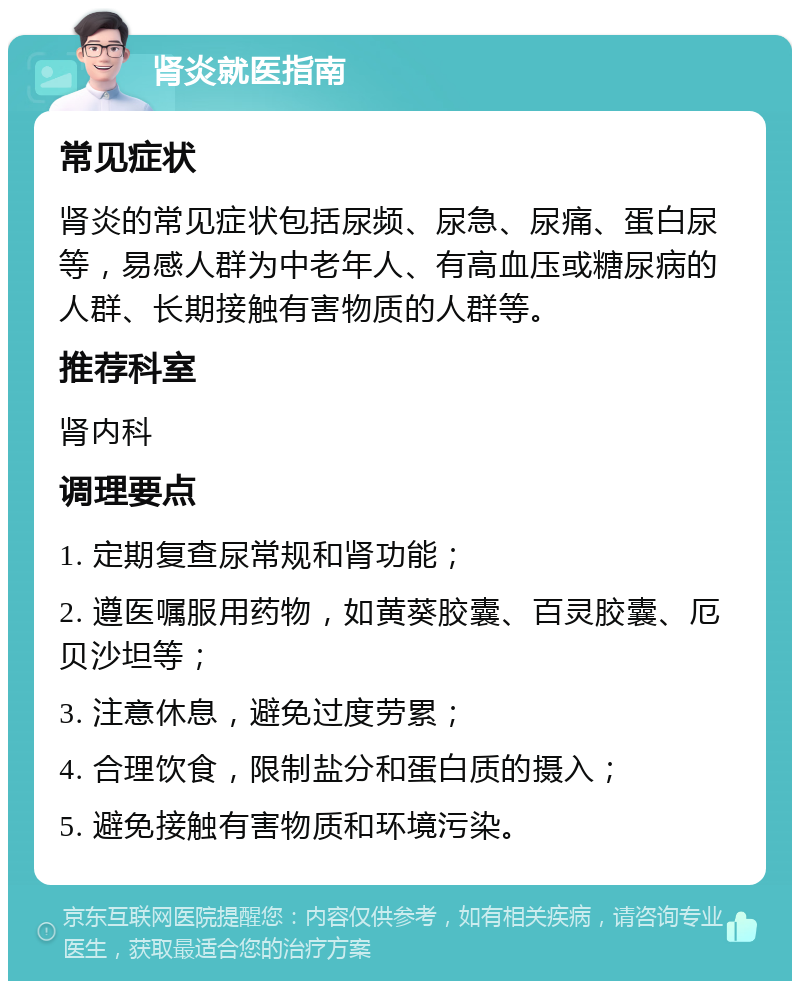 肾炎就医指南

常见症状

肾炎的常见症状包括尿频、尿急、尿痛、蛋白尿等，易感人群为中老年人、有高血压或糖尿病的人群、长期接触有害物质的人群等。

推荐科室

肾内科

调理要点

1. 定期复查尿常规和肾功能；

2. 遵医嘱服用药物，如黄葵胶囊、百灵胶囊、厄贝沙坦等；

3. 注意休息，避免过度劳累；

4. 合理饮食，限制盐分和蛋白质的摄入；

5. 避免接触有害物质和环境污染。

京东互联网医院提醒您：内容仅供参考，如有相关疾病，请咨询专业医生，获取最适合您的治疗方案